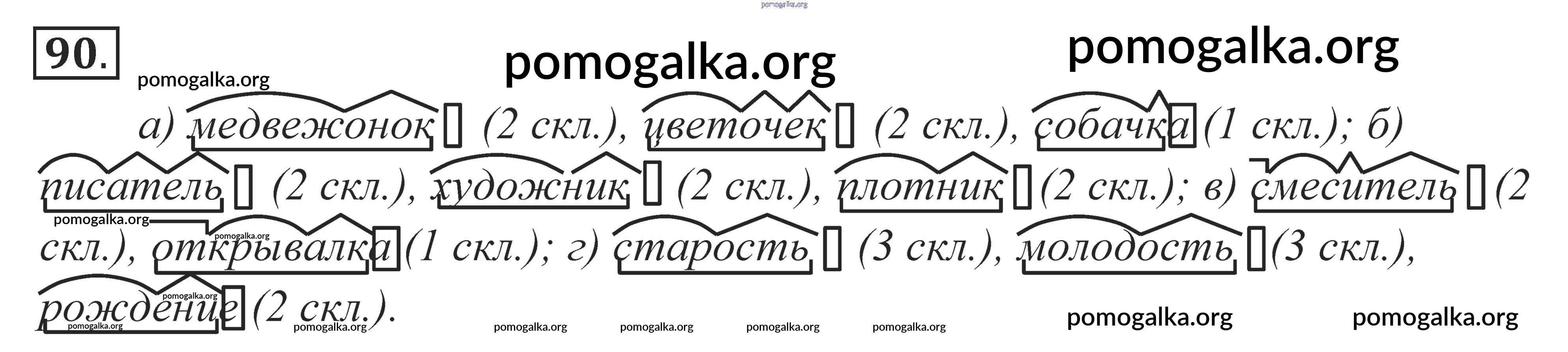 90.

а) медвежонок (2 скл.), цветочек (2 скл.), собачка (1 скл.); б) писатель (2 скл.), художник (2 скл.), плотник (2 скл.); в) смеситель (2 скл.), открывалка (1 скл.); г) старость (3 скл.), молодость (3 скл.), рождение (2 скл.).

pomogalka.org